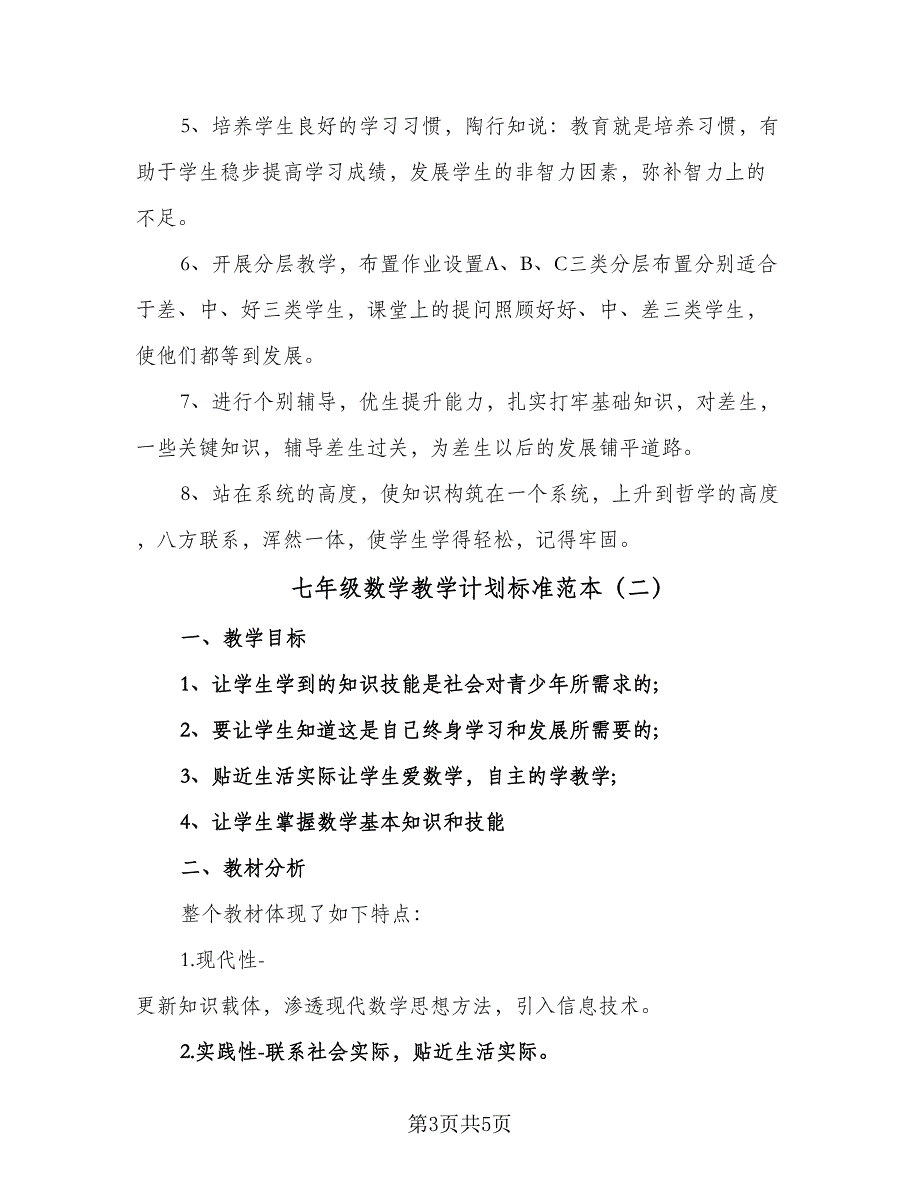 5、培养学生良好的学习习惯，陶行知说：教育就是培养习惯，有助于学生稳步提高学习成绩，发展学生的非智力因素，弥补智力上的不足。

6、开展分层教学，布置作业设置A、B、C三类分层布置分别适合于差、中、好三类学生，课堂上的提问照顾好好、中、差三类学生，使他们都等到发展。

7、进行个别辅导，优生提升能力，扎实打牢基础知识，对差生，一些关键知识，辅导差生过关，为差生以后的发展铺平道路。

8、站在系统的高度，使知识构筑在一个系统，上升到哲学的高度，八方联系，浑然一体，使学生学得轻松，记得牢固。

七年级数学教学计划标准范本（二）

一、教学目标

1、让学生学到的知识技能是社会对青少年所需求的;

2、要让学生知道这是自己终身学习和发展所需要的;

3、贴近生活实际让学生爱数学，自主的学教学;

4、让学生掌握数学基本知识和技能

二、教材分析

整个教材体现了如下特点：

1.现代性-

更新知识载体，渗透现代数学思想方法，引入信息技术。

2.实践性-联系社会实际，贴近生活实际。

第3页共5页